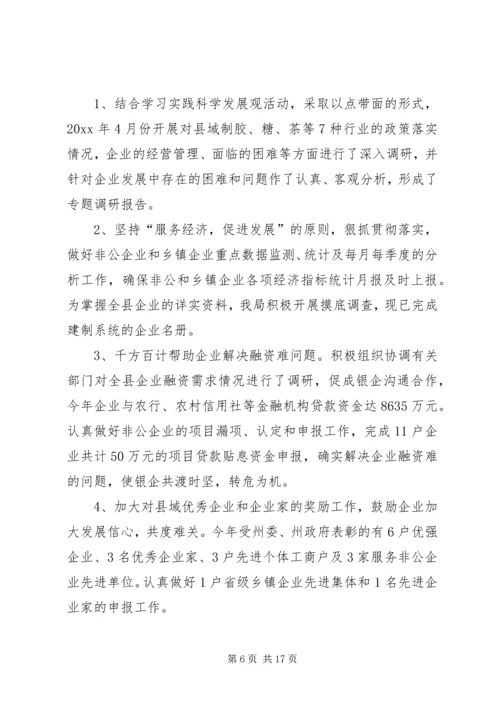 1、结合学习实践科学发展观活动，采取以点带面的形式，20xx 年 4 月份开展对县域制胶、糖、茶等 7 种行业的政策落实情况，企业的经营管理、面临的困难等方面进行了深入调研，并针对企业发展中存在的困难和问题作了认真、客观分析，形成了专题调研报告。

2、坚持“服务经济，促进发展”的原则，狠抓贯彻落实，做好非公企业和乡镇企业重点数据监测、统计及每月每季度的分析工作，确保非公和乡镇企业各项经济指标统计月报及时上报。为掌握全县企业的详实资料，我局积极开展摸底调查，现已完成建制系统的企业名册。

3、千方百计帮助企业解决融资难问题。积极组织协调有关部门对全县企业融资需求情况进行了调研，促成银企沟通合作，今年企业与农行、农村信用社等金融机构贷款资金达 8635 万元。认真做好非公企业的项目漏项、认定和申报工作，完成 11 户企业共计 50 万元的项目贷款贴息资金申报，确实解决企业融资难的问题，使银企共渡时坚，转危为机。

4、加大对县域优秀企业和企业家的奖励工作，鼓励企业加大发展信心，共度难关。今年受州委、州政府表彰的有 6 户优强企业、3 名优秀企业家、3 户先进个体工商户及 3 家服务非公企业先进单位。认真做好 1 户省级乡镇企业先进集体和 1 名先进企业家的申报工作。

第 6 页 共 17 页